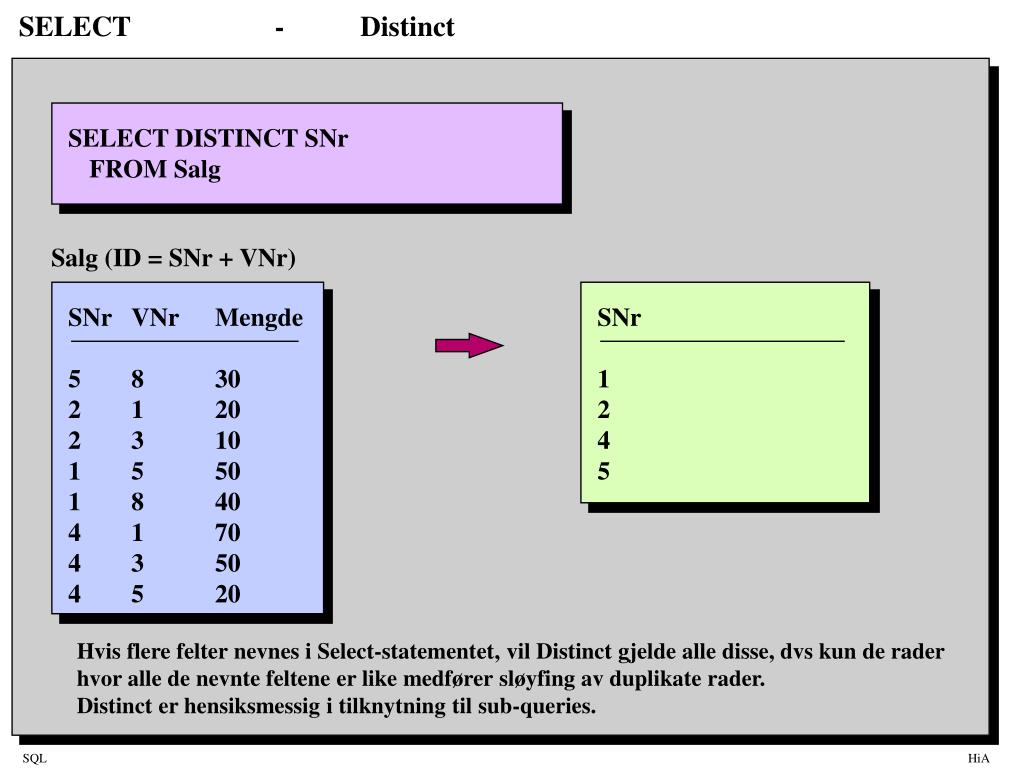 SELECT - Distinct

SELECT DISTINCT SNr
FROM Salg

Salg (ID = SNr + VNr)

| SNr | VNr | Mengde |
|---|---|---|
| 5 | 8 | 30 |
| 2 | 1 | 20 |
| 2 | 3 | 10 |
| 1 | 5 | 50 |
| 1 | 8 | 40 |
| 4 | 1 | 70 |
| 4 | 3 | 50 |
| 4 | 5 | 20 |

| SNr |
|---|
| 1 |
| 2 |
| 4 |
| 5 |

Hvis flere felter nevnes i Select-statementet, vil Distinct gjelde alle disse, dvs kun de rader hvor alle de nevnte feltene er like medfører sløyfing av duplikate rader.
Distinct er hensiksmessig i tilknytning til sub-queries.

SQL

HiA